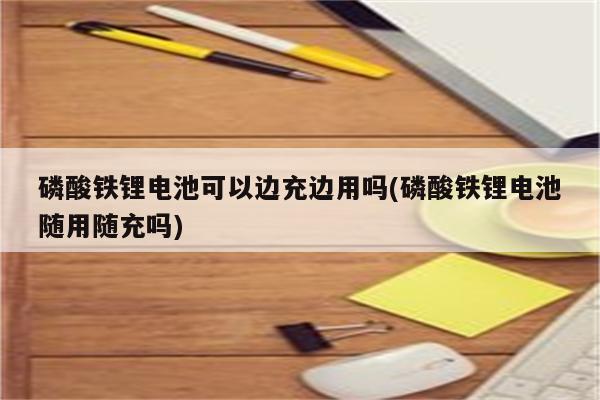 磷酸铁锂电池可以边充边用吗(磷酸铁锂电池随用随充吗)